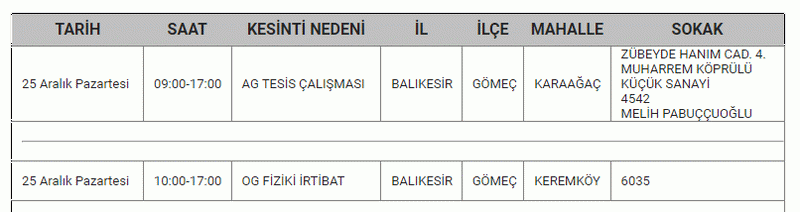 | TARİH | SAAT | KESİNTİ NEDENİ | İL | İLÇE | MAHALLE | SOKAK |
|---|---|---|---|---|---|---|
| 25 Aralık Pazartesi | 09:00-17:00 | AG TESİS ÇALIŞMASI | BALIKESİR | GÖMEÇ | KARAAĞAÇ | ZÜBEYDE HANIM CAD. 4. MUHARREM KÖPRÜLÜ KÜÇÜK SANAYİ 4542 MELİH PABUÇÇUOĞLU |
| 25 Aralık Pazartesi | 10:00-17:00 | OG FİZİKİ İRTİBAT | BALIKESİR | GÖMEÇ | KEREMKÖY | 6035 |